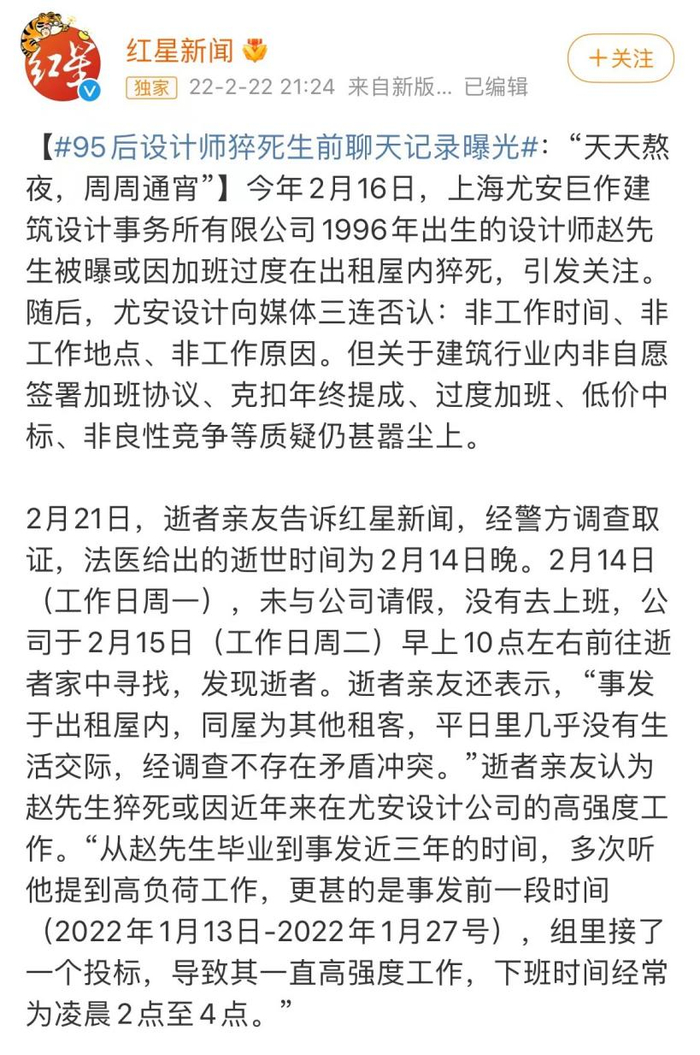 红星

红星新闻

独家 22-2-22 21:24 来自新版... 已编辑

+关注

【#95后设计师猝死生前聊天记录曝光#：“天天熬夜，周周通宵”】今年2月16日，上海尤安巨作建筑设计事务所有限公司1996年出生的设计师赵先生被曝或因加班过度在出租屋内猝死，引发关注。随后，尤安设计向媒体三连否认：非工作时间、非工作地点、非工作原因。但关于建筑行业内非自愿签署加班协议、克扣年终提成、过度加班、低价中标、非良性竞争等质疑仍甚嚣尘上。

2月21日，逝者亲友告诉红星新闻，经警方调查取证，法医给出的逝世时间为2月14日晚。2月14日（工作日周一），未与公司请假，没有去上班，公司于2月15日（工作日周二）早上10点左右前往逝者家中寻找，发现逝者。逝者亲友还表示，“事发于出租屋内，同屋为其他租客，平日里几乎没有生活交际，经调查不存在矛盾冲突。”逝者亲友认为赵先生猝死或因近年来在尤安设计公司的高强度工作。“从赵先生毕业到事发近三年的时间，多次听他提到高负荷工作，更甚的是事发前一段时间（2022年1月13日-2022年1月27号），组里接了一个投标，导致其一直高强度工作，下班时间经常为凌晨2点至4点。”